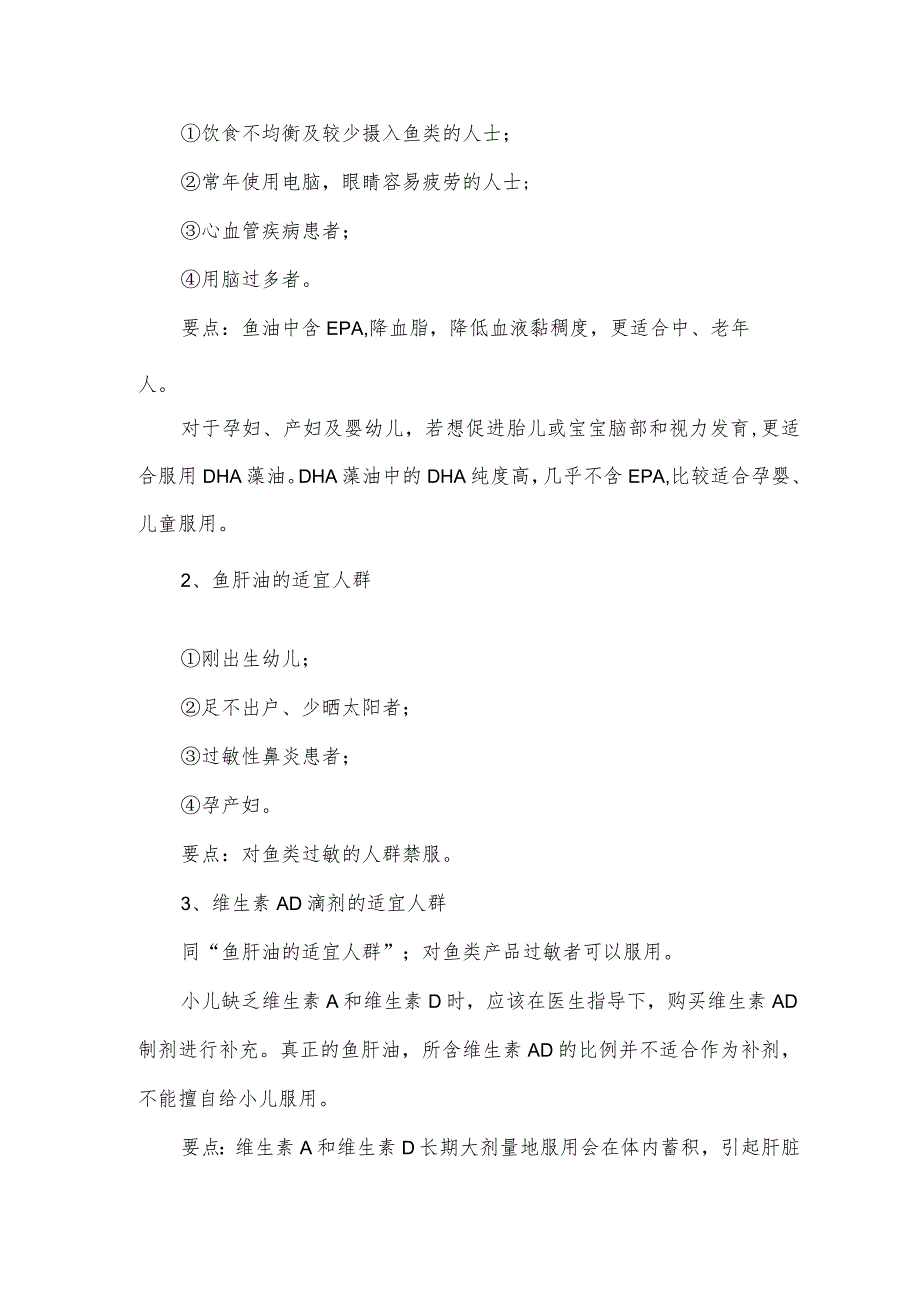 ①饮食不均衡及较少摄入鱼类的人士；

②常年使用电脑，眼睛容易疲劳的人士；

③心血管疾病患者；

④用脑过多者。

要点：鱼油中含EPA,降血脂，降低血液黏稠度，更适合中、老年人。

对于孕妇、产妇及婴幼儿，若想促进胎儿或宝宝脑部和视力发育,更适合服用DHA藻油。DHA藻油中的DHA纯度高,几乎不含EPA,比较适合孕婴、儿童服用。

2、鱼肝油的适宜人群

①刚出生幼儿；

②足不出户、少晒太阳者；

③过敏性鼻炎患者；

④孕产妇。

要点：对鱼类过敏的人群禁服。

3、维生素AD滴剂的适宜人群

同“鱼肝油的适宜人群”；对鱼类产品过敏者可以服用。

小儿缺乏维生素A和维生素D时，应该在医生指导下，购买维生素AD制剂进行补充。真正的鱼肝油，所含维生素AD的比例并不适合作为补剂，不能擅自给小儿服用。

要点：维生素A和维生素D长期大剂量地服用会在体内蓄积，引起肝脏